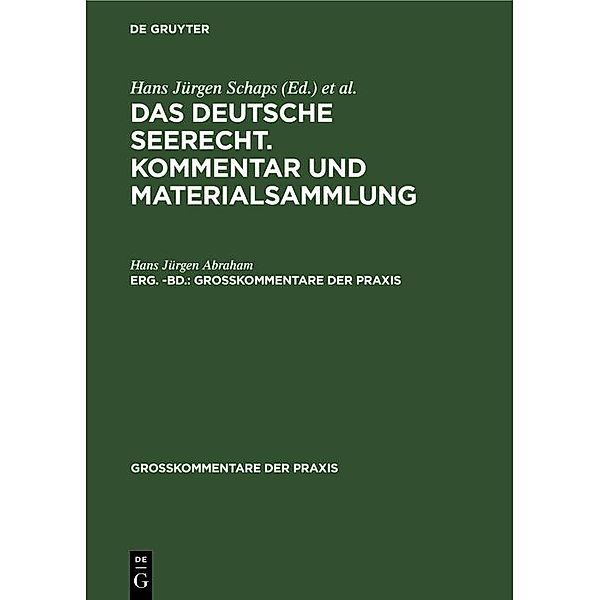 DE GRUYTER

Hans Jürgen Schaps (Ed.) et al.

DAS DEUTSCHE SEERECHT. KOMMENTAR UND MATERIALSAMMLUNG

Hans Jürgen Abraham

ERG. -BD.: GROSSKOMMENTARE DER PRAXIS

GROSSKOMMENTARE DER PRAXIS

DE
G